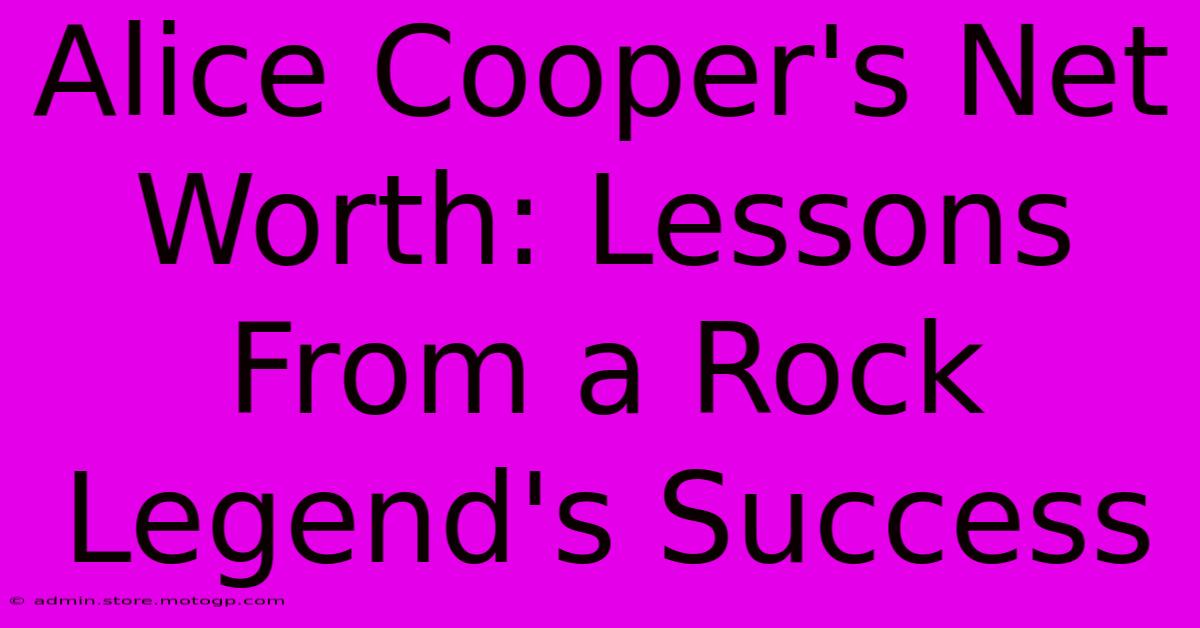 Alice Cooper's Net Worth: Lessons From a Rock Legend's Success

© admin.store.motogp.com